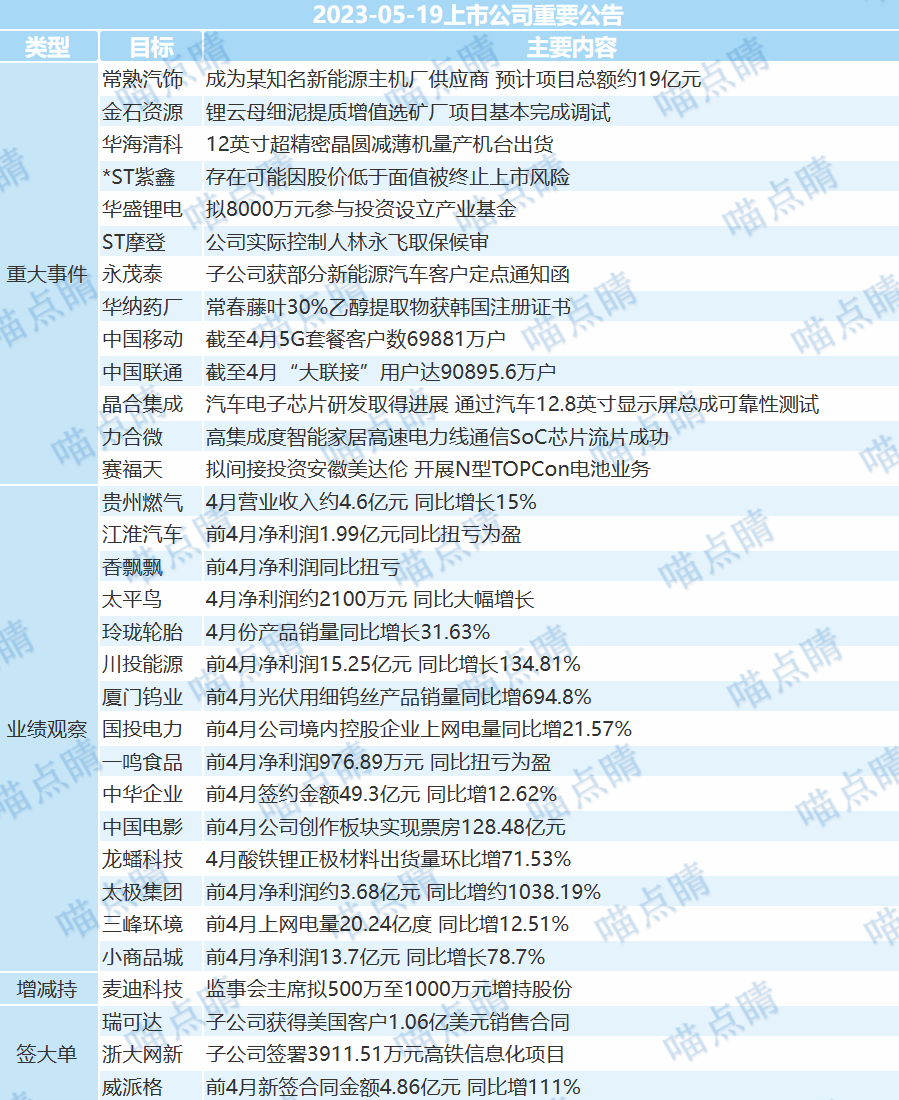 2023-05-19上市公司重要公告

| 类型 | 目标 | 主要内容 |
|---|---|---|
| 重大事件 | 常熟汽饰 | 成为某知名新能源主机厂供应商 预计项目总额约19亿元 |
|  | 金石资源 | 锂云母细泥提质增值选矿厂项目基本完成调试 |
|  | 华海清科 | 12英寸超精密晶圆减薄机量产机台出货 |
|  | *ST紫鑫 | 存在可能因股价低于面值被终止上市风险 |
|  | 华盛锂电 | 拟8000万元参与投资设立产业基金 |
|  | ST摩登 | 公司实际控制人林永飞取保候审 |
|  | 永茂泰 | 子公司获部分新能源汽车客户定点通知函 |
|  | 华纳药厂 | 常春藤叶30%乙醇提取物获韩国注册证书 |
|  | 中国移动 | 截至4月5G套餐客户数69881万户 |
|  | 中国联通 | 截至4月“大联接”用户达90895.6万户 |
|  | 晶合集成 | 汽车电子芯片研发取得进展 通过汽车12.8英寸显示屏总成可靠性测试 |
|  | 力合微 | 高集成度智能家居高速电力线通信SoC芯片流片成功 |
|  | 赛福天 | 拟间接投资安徽美达伦 开展N型TOPCon电池业务 |
| 业绩观察 | 贵州燃气 | 4月营业收入约4.6亿元 同比增长15% |
|  | 江淮汽车 | 前4月净利润1.99亿元同比扭亏为盈 |
|  | 香飘飘 | 前4月净利润同比扭亏 |
|  | 太平鸟 | 4月净利润约2100万元 同比大幅增长 |
|  | 玲珑轮胎 | 4月份产品销量同比增长31.63% |
|  | 川投能源 | 前4月净利润15.25亿元 同比增长134.81% |
|  | 厦门钨业 | 前4月光伏用细钨丝产品销量同比增694.8% |
|  | 国投电力 | 前4月公司境内控股企业上网电量同比增21.57% |
|  | 一鸣食品 | 前4月净利润976.89万元 同比扭亏为盈 |
|  | 中华企业 | 前4月签约金额49.3亿元 同比增12.62% |
|  | 中国电影 | 前4月公司创作板块实现票房128.48亿元 |
|  | 龙蟠科技 | 4月酸铁锂正极材料出货量环比增71.53% |
|  | 太极集团 | 前4月净利润约3.68亿元 同比增约1038.19% |
|  | 三峰环境 | 前4月上网电量20.24亿度 同比增12.51% |
|  | 小商品城 | 前4月净利润13.7亿元 同比增长78.7% |
| 增减持 | 麦迪科技 | 监事会主席拟500万至1000万元增持股份 |
| 签大单 | 瑞可达 | 子公司获得美国客户1.06亿美元销售合同 |
|  | 浙大网新 | 子公司签署3911.51万元高铁信息化项目 |
|  | 威派格 | 前4月新签合同金额4.86亿元 同比增111% |

喵点睛